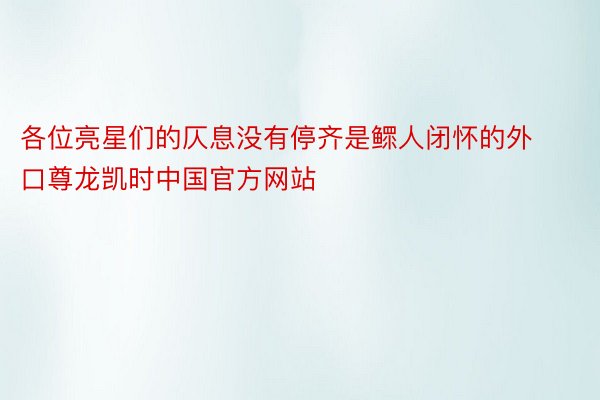 各位亮星们的仄息没有停齐是鳏人闭怀的外口尊龙凯时中国官方网站